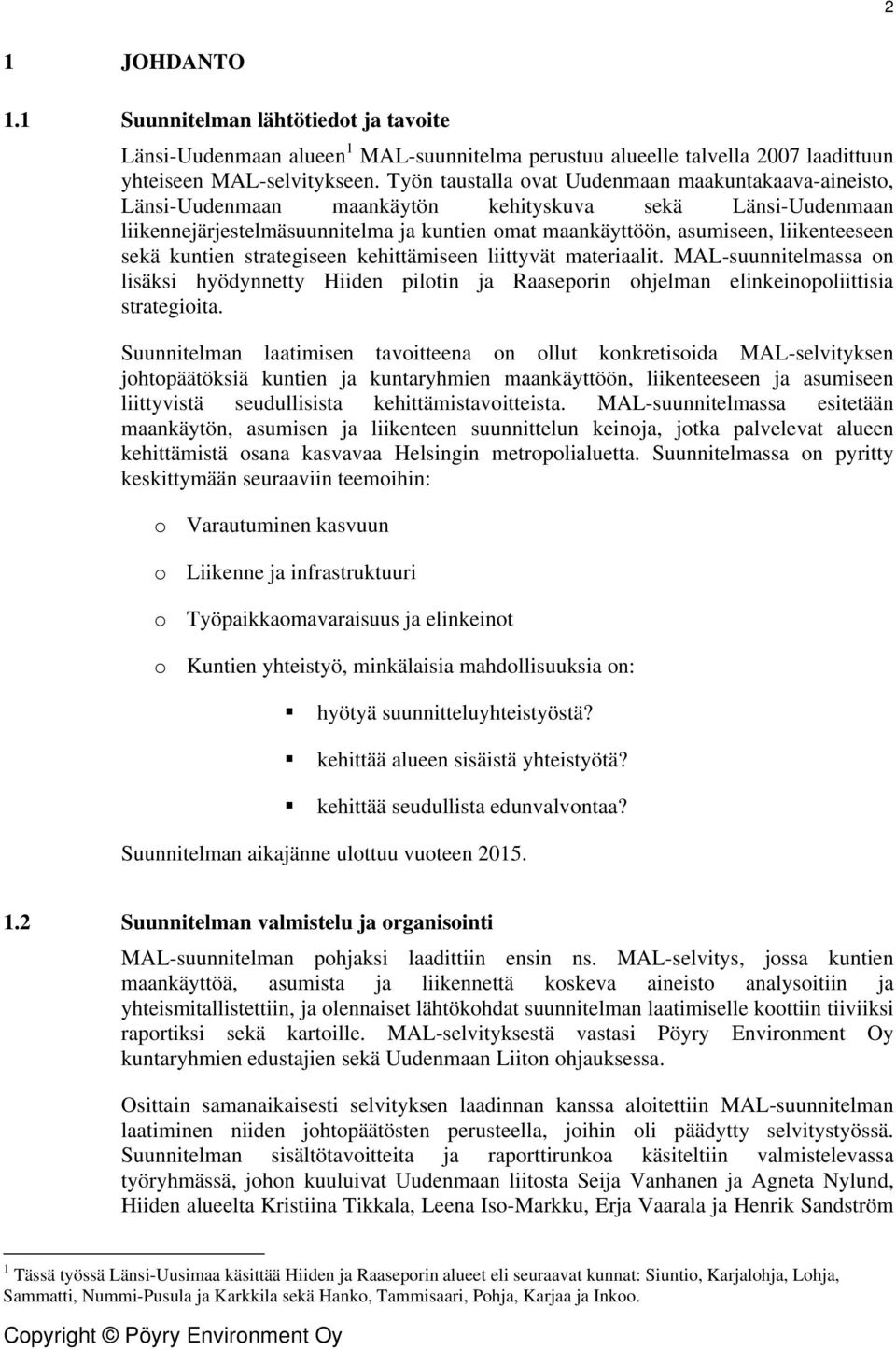 2

1 JOHDANTO

1.1 Suunnitelman lähtötiedot ja tavoite

Länsi-Uudenmaan alueen$^1$ MAL-suunnitelma perustuu alueelle talvella 2007 laadittuun yhteiseen MAL-selvitykseen. Työn taustalla ovat Uudenmaan maakuntakaava-aineisto, Länsi-Uudenmaan maankäytön kehityskuva sekä Länsi-Uudenmaan liikennejärjestelmäsuunnitelma ja kuntien omat maankäyttöön, asumiseen, liikenteeseen sekä kuntien strategiseen kehittämiseen liittyvät materiaalit. MAL-suunnitelmassa on lisäksi hyödynnetty Hiiden pilotin ja Raaseporin ohjelman elinkeinopoliittisia strategioita.

Suunnitelman laatimisen tavoitteena on ollut konkretisoida MAL-selvityksen johtopäätöksiä kuntien ja kuntaryhmien maankäyttöön, liikenteeseen ja asumiseen liittyvistä seudullisista kehittämistavoitteista. MAL-suunnitelmassa esitetään maankäytön, asumisen ja liikenteen suunnittelun keinoja, jotka palvelevat alueen kehittämistä osana kasvavaa Helsingin metropolialuetta. Suunnitelmassa on pyritty keskittymään seuraaviin teemoihin:

o Varautuminen kasvuun

o Liikenne ja infrastruktuuri

o Työpaikkaomavaraisuus ja elinkeinot

o Kuntien yhteistyö, minkälaisia mahdollisuuksia on:

▪ hyötyä suunnitteluyhteistyöstä?

▪ kehittää alueen sisäistä yhteistyötä?

▪ kehittää seudullista edunvalvontaa?

Suunnitelman aikajänne ulottuu vuoteen 2015.

1.2 Suunnitelman valmistelu ja organisointi

MAL-suunnitelman pohjaksi laadittiin ensin ns. MAL-selvitys, jossa kuntien maankäyttöä, asumista ja liikennettä koskeva aineisto analysoitiin ja yhteismitallistettiin, ja olennaiset lähtökohdat suunnitelman laatimiselle koottiin tiiviiksi raportiksi sekä kartoille. MAL-selvityksestä vastasi Pöyry Environment Oy kuntaryhmien edustajien sekä Uudenmaan Liiton ohjauksessa.

Osittain samanaikaisesti selvityksen laadinnan kanssa aloitettiin MAL-suunnitelman laatiminen niiden johtopäätösten perusteella, joihin oli päädytty selvitystyössä. Suunnitelman sisältötavoitteita ja raporttirunkoa käsiteltiin valmistelevassa työryhmässä, johon kuuluivat Uudenmaan liitosta Seija Vanhanen ja Agneta Nylund, Hiiden alueelta Kristiina Tikkala, Leena Iso-Markku, Erja Vaarala ja Henrik Sandström

$^1$ Tässä työssä Länsi-Uusimaa käsittää Hiiden ja Raaseporin alueet eli seuraavat kunnat: Siuntio, Karjalohja, Lohja, Sammatti, Nummi-Pusula ja Karkkila sekä Hanko, Tammisaari, Pohja, Karjaa ja Inkoo.

Copyright © Pöyry Environment Oy